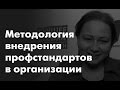 Методология внедрения профстандартов в организации